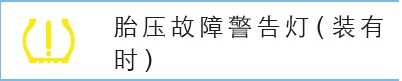 胎压故障警告灯（装有时）